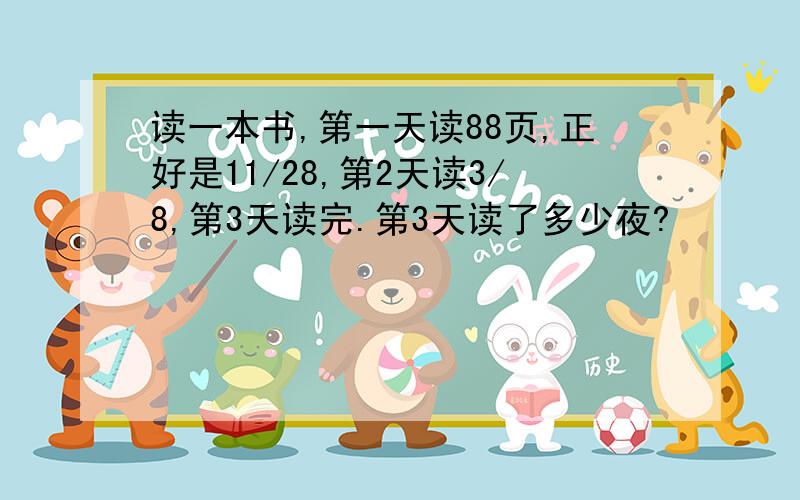 读一本书,第一天读88页,正好是11/28,第2天读3/8,第3天读完.第3天读了多少夜?

Go to school

abc

历史